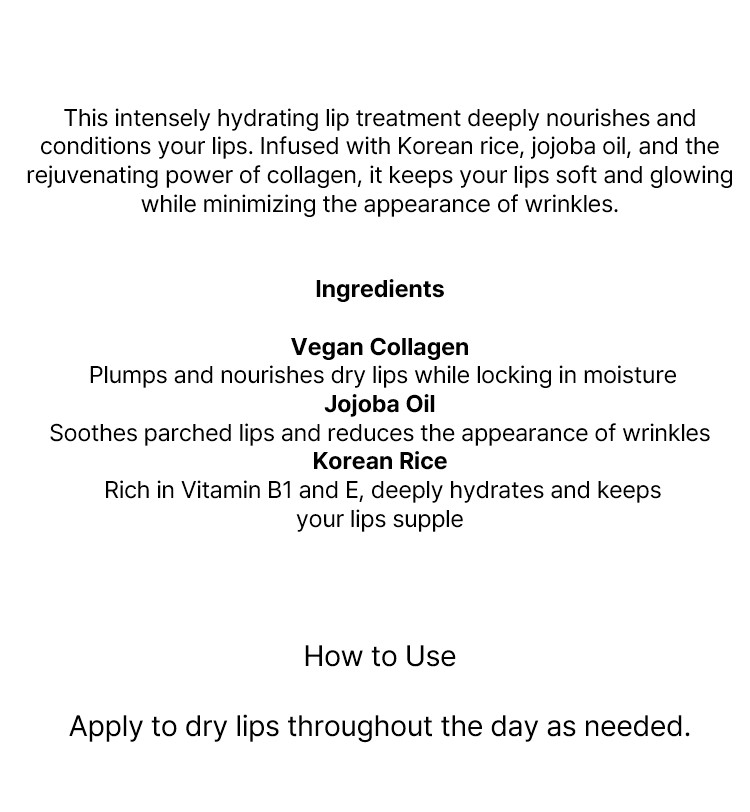 This intensely hydrating lip treatment deeply nourishes and conditions your lips. Infused with Korean rice, jojoba oil, and the rejuvenating power of collagen, it keeps your lips soft and glowing while minimizing the appearance of wrinkles.

Ingredients

Vegan Collagen
Plumps and nourishes dry lips while locking in moisture
Jojoba Oil
Soothes parched lips and reduces the appearance of wrinkles
Korean Rice
Rich in Vitamin B1 and E, deeply hydrates and keeps your lips supple

How to Use

Apply to dry lips throughout the day as needed.